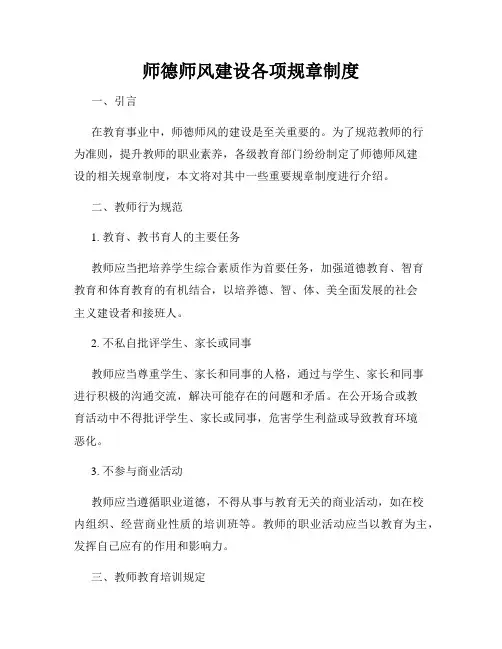 师德师风建设各项规章制度

一、引言

在教育事业中，师德师风的建设是至关重要的。为了规范教师的行为准则，提升教师的职业素养，各级教育部门纷纷制定了师德师风建设的相关规章制度，本文将对其中一些重要规章制度进行介绍。

二、教师行为规范

1. 教育、教书育人的主要任务

教师应当把培养学生综合素质作为首要任务，加强道德教育、智育教育和体育教育的有机结合，以培养德、智、体、美全面发展的社会主义建设者和接班人。

2. 不私自批评学生、家长或同事

教师应当尊重学生、家长和同事的人格，通过与学生、家长和同事进行积极的沟通交流，解决可能存在的问题和矛盾。在公开场合或教育活动中不得批评学生、家长或同事，危害学生利益或导致教育环境恶化。

3. 不参与商业活动

教师应当遵循职业道德，不得从事与教育无关的商业活动，如在校内组织、经营商业性质的培训班等。教师的职业活动应当以教育为主，发挥自己应有的作用和影响力。

三、教师教育培训规定